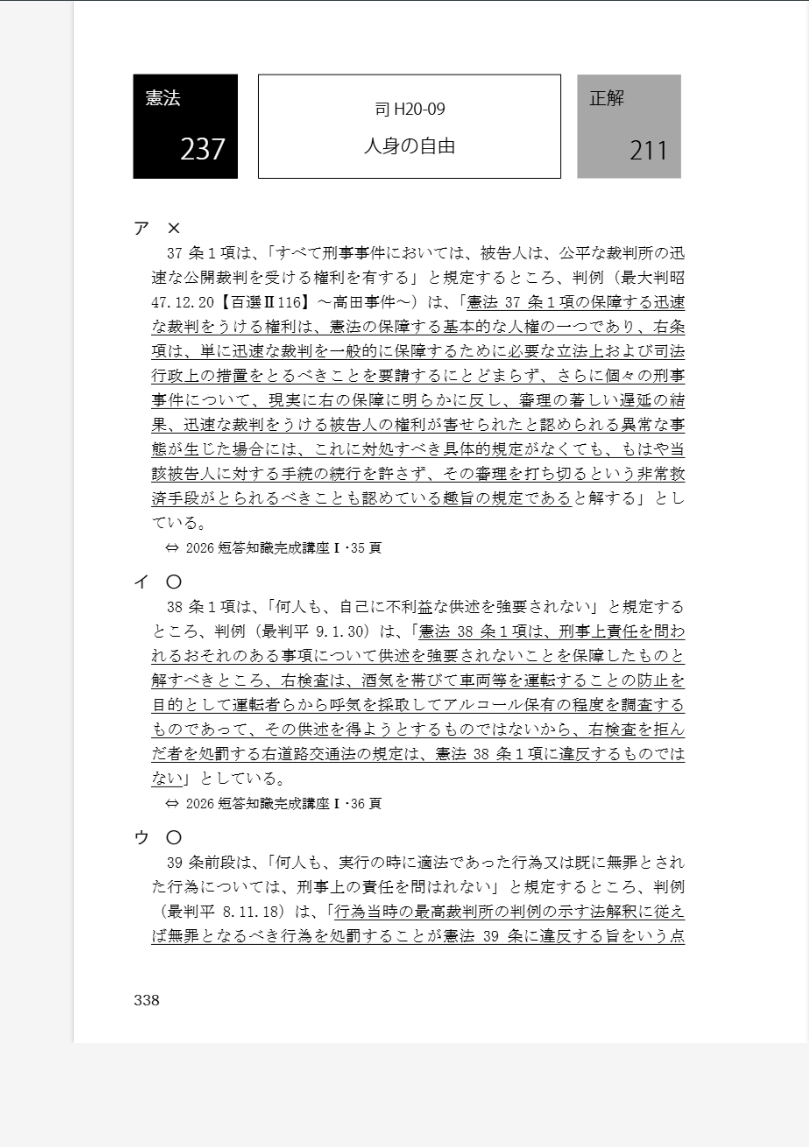 憲法
237

司 H20-09
人身の自由

正解
211

ア ×
37 条１項は、「すべて刑事事件においては、被告人は、公平な裁判所の迅速な公開裁判を受ける権利を有する」と規定するところ、判例（最大判昭 47.12.20【百選Ⅱ116】～高田事件～）は、「憲法 37 条１項の保障する迅速な裁判をうける権利は、憲法の保障する基本的な人権の一つであり、右条項は、単に迅速な裁判を一般的に保障するために必要な立法上および司法行政上の措置をとるべきことを要請するにとどまらず、さらに個々の刑事事件について、現実に右の保障に明らかに反し、審理の著しい遅延の結果、迅速な裁判をうける被告人の権利が害せられたと認められる異常な事態が生じた場合には、これに対処すべき具体的規定がなくても、もはや当該被告人に対する手続の続行を許さず、その審理を打ち切るという非常救済手段がとられるべきことも認めている趣旨の規定であると解する」としている。
⇔ 2026 短答知識完成講座Ⅰ･35 頁

イ ○
38 条１項は、「何人も、自己に不利益な供述を強要されない」と規定するところ、判例（最判平 9.1.30）は、「憲法 38 条１項は、刑事上責任を問われるおそれのある事項について供述を強要されないことを保障したものと解すべきところ、右検査は、酒気を帯びて車両等を運転することの防止を目的として運転者らから呼気を採取してアルコール保有の程度を調査するものであって、その供述を得ようとするものではないから、右検査を拒んだ者を処罰する右道路交通法の規定は、憲法 38 条１項に違反するものではない」としている。
⇔ 2026 短答知識完成講座Ⅰ･36 頁

ウ ○
39 条前段は、「何人も、実行の時に適法であった行為又は既に無罪とされた行為については、刑事上の責任を問はれない」と規定するところ、判例（最判平 8.11.18）は、「行為当時の最高裁判所の判例の示す法解釈に従えば無罪となるべき行為を処罰することが憲法 39 条に違反する旨をいう点

338